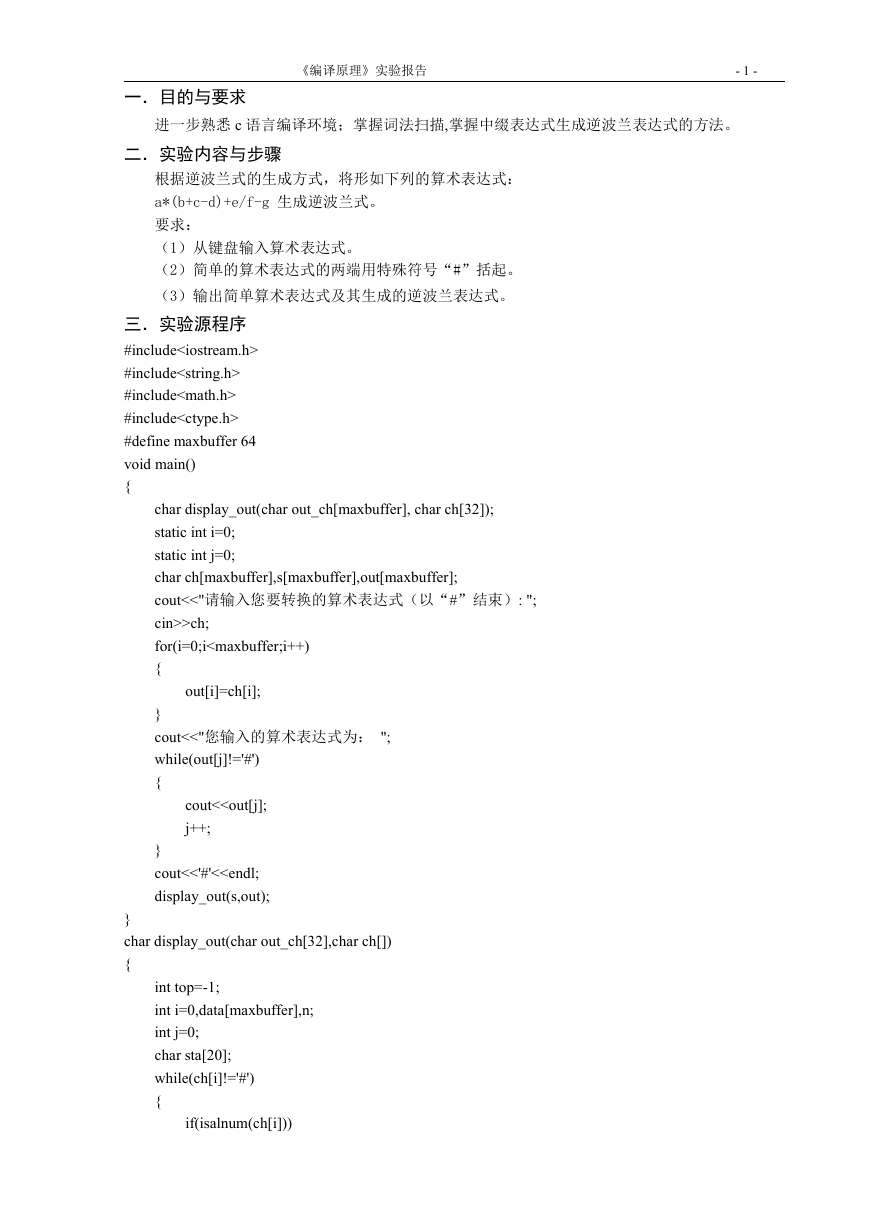 《编译原理》实验报告 - 1 -

一．目的与要求

进一步熟悉 c 语言编译环境；掌握词法扫描,掌握中缀表达式生成逆波兰表达式的方法。

二．实验内容与步骤

根据逆波兰式的生成方式，将形如下列的算术表达式：
a*(b+c-d)+e/f-g 生成逆波兰式。
要求：
（1）从键盘输入算术表达式。
（2）简单的算术表达式的两端用特殊符号“#”括起。
（3）输出简单算术表达式及其生成的逆波兰表达式。

三．实验源程序

#include<iostream.h>
#include<string.h>
#include<math.h>
#include<ctype.h>
#define maxbuffer 64
void main()
{
char display_out(char out_ch[maxbuffer], char ch[32]);
static int i=0;
static int j=0;
char ch[maxbuffer],s[maxbuffer],out[maxbuffer];
cout<<"请输入您要转换的算术表达式（以“#”结束）: ";
cin>>ch;
for(i=0;i<maxbuffer;i++)
{
out[i]=ch[i];
}
cout<<"您输入的算术表达式为： ";
while(out[j]!='#')
{
cout<<out[j];
j++;
}
cout<<'#'<<endl;
display_out(s,out);
}
char display_out(char out_ch[32],char ch[])
{
int top=-1;
int i=0,data[maxbuffer],n;
int j=0;
char sta[20];
while(ch[i]!='#')
{
if(isalnum(ch[i]))